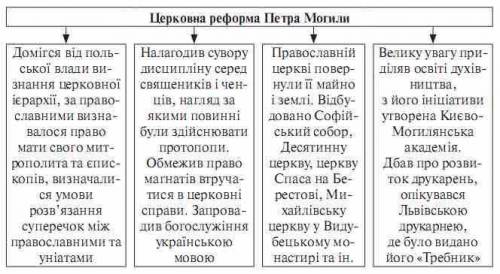 Церковна реформа Петра Могили

Домігся від польської влади визнання церковної ієрархії, за православними визнавалося право мати свого митрополита та єпископів, визначалися умови розв'язання суперечок між православними та уніатами

Налагодив сувору дисципліну серед священиків і ченців, нагляд за якими повинні були здійснювати протопопи. Обмежив право магнатів втручатися в церковні справи. Запровадив богослужіння українською мовою

Православній церкві повернули її майно і землі. Відбудовано Софійський собор, Десятинну церкву, церкву Спаса на Берестові, Михайлівську церкву у Видубецькому монастирі та ін.

Велику увагу приділяв освіті духівництва, з його ініціативи утворена Києво-Могилянська академія. Дбав про розвиток друкарень, опікувався Львівською друкарнею, де було видано його «Требник»